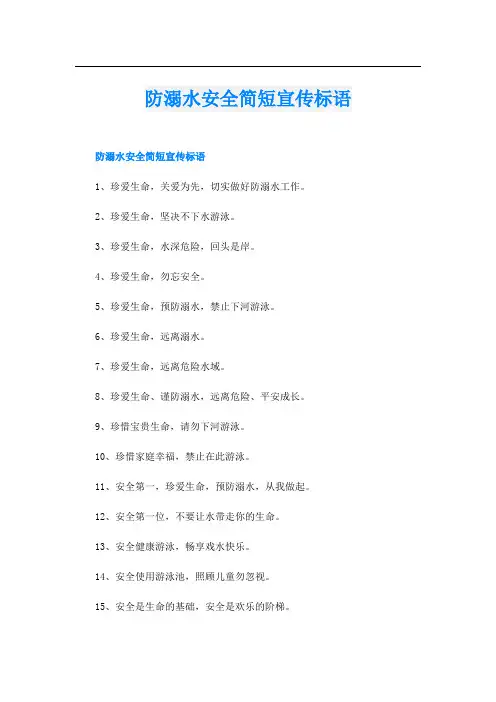 防溺水安全简短宣传标语

防溺水安全简短宣传标语

1、珍爱生命，关爱为先，切实做好防溺水工作。

2、珍爱生命，坚决不下水游泳。

3、珍爱生命，水深危险，回头是岸。

4、珍爱生命，勿忘安全。

5、珍爱生命，预防溺水，禁止下河游泳。

6、珍爱生命，远离溺水。

7、珍爱生命，远离危险水域。

8、珍爱生命、谨防溺水，远离危险、平安成长。

9、珍惜宝贵生命，请勿下河游泳。

10、珍惜家庭幸福，禁止在此游泳。

11、安全第一，珍爱生命，预防溺水，从我做起。

12、安全第一位，不要让水带走你的生命。

13、安全健康游泳，畅享戏水快乐。

14、安全使用游泳池，照顾儿童勿忽视。

15、安全是生命的基础，安全是欢乐的阶梯。